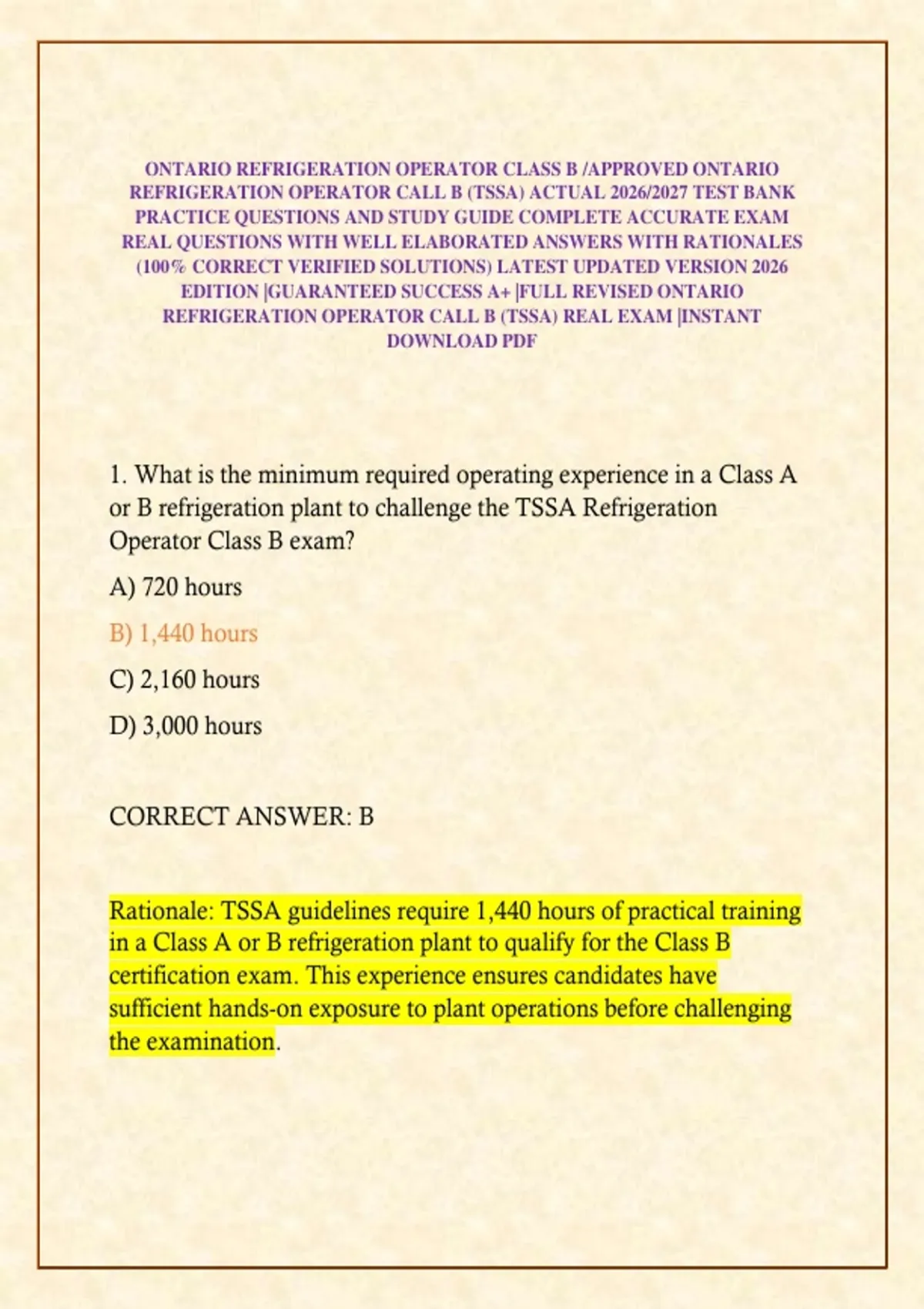 ONTARIO REFRIGERATION OPERATOR CLASS B /APPROVED ONTARIO REFRIGERATION OPERATOR CALL B (TSSA) ACTUAL 2026/2027 TEST BANK PRACTICE QUESTIONS AND STUDY GUIDE COMPLETE ACCURATE EXAM REAL QUESTIONS WITH WELL ELABORATED ANSWERS WITH RATIONALES (100% CORRECT VERIFIED SOLUTIONS) LATEST UPDATED VERSION 2026 EDITION |GUARANTEED SUCCESS A+ |FULL REVISED ONTARIO REFRIGERATION OPERATOR CALL B (TSSA) REAL EXAM |INSTANT DOWNLOAD PDF

1. What is the minimum required operating experience in a Class A or B refrigeration plant to challenge the TSSA Refrigeration Operator Class B exam?

A) 720 hours

B) 1,440 hours

C) 2,160 hours

D) 3,000 hours

CORRECT ANSWER: B

Rationale: TSSA guidelines require 1,440 hours of practical training in a Class A or B refrigeration plant to qualify for the Class B certification exam. This experience ensures candidates have sufficient hands-on exposure to plant operations before challenging the examination.